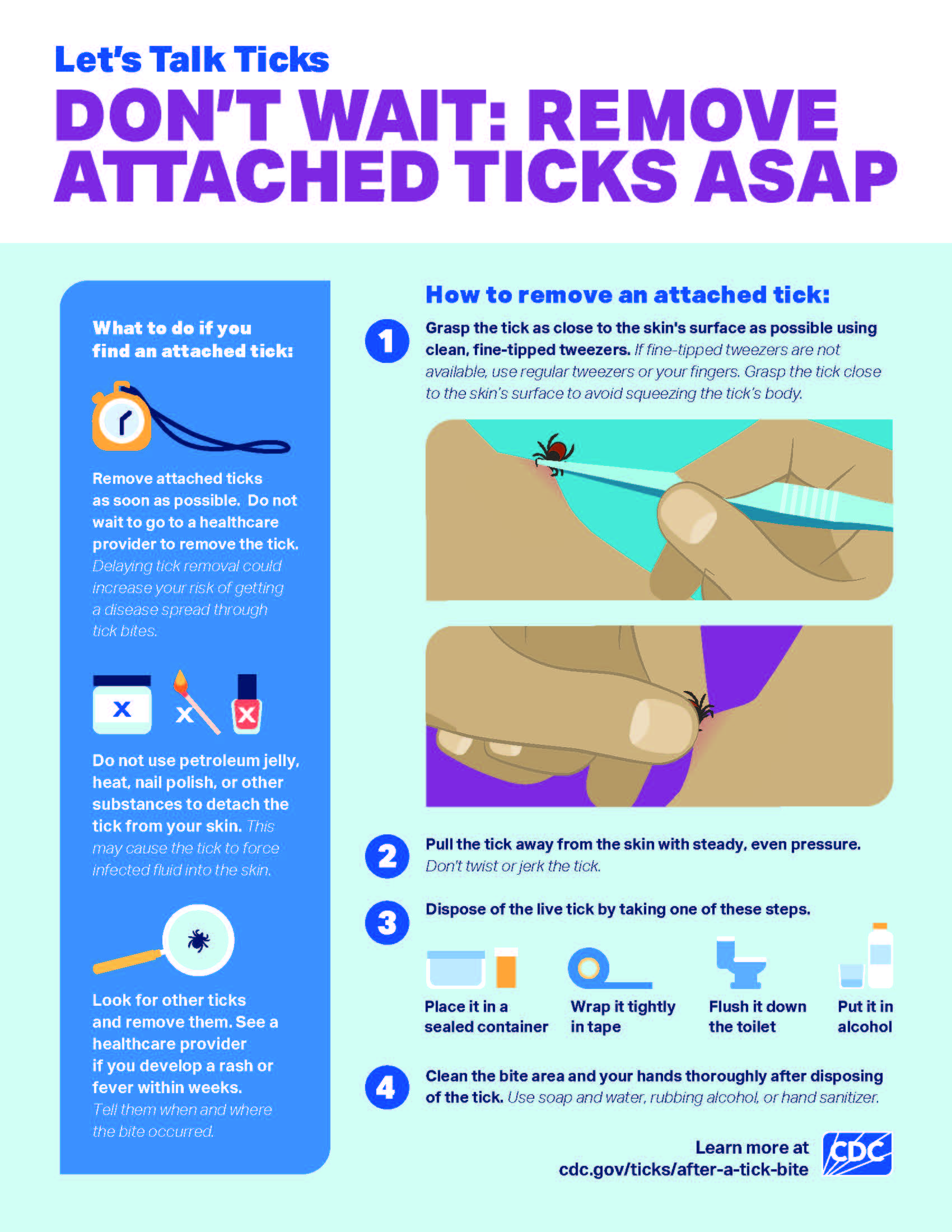 Let's Talk Ticks

DON'T WAIT: REMOVE ATTACHED TICKS ASAP

What to do if you find an attached tick:

Remove attached ticks as soon as possible. Do not wait to go to a healthcare provider to remove the tick. Delaying tick removal could increase your risk of getting a disease spread through tick bites.

Do not use petroleum jelly, heat, nail polish, or other substances to detach the tick from your skin. This may cause the tick to force infected fluid into the skin.

Look for other ticks and remove them. See a healthcare provider if you develop a rash or fever within weeks. Tell them when and where the bite occurred.

How to remove an attached tick:

1 Grasp the tick as close to the skin's surface as possible using clean, fine-tipped tweezers. If fine-tipped tweezers are not available, use regular tweezers or your fingers. Grasp the tick close to the skin's surface to avoid squeezing the tick's body.

2 Pull the tick away from the skin with steady, even pressure. Don't twist or jerk the tick.

3 Dispose of the live tick by taking one of these steps.

Place it in a sealed container

Wrap it tightly in tape

Flush it down the toilet

Put it in alcohol

4 Clean the bite area and your hands thoroughly after disposing of the tick. Use soap and water, rubbing alcohol, or hand sanitizer.

Learn more at
cdc.gov/ticks/after-a-tick-bite

CDC